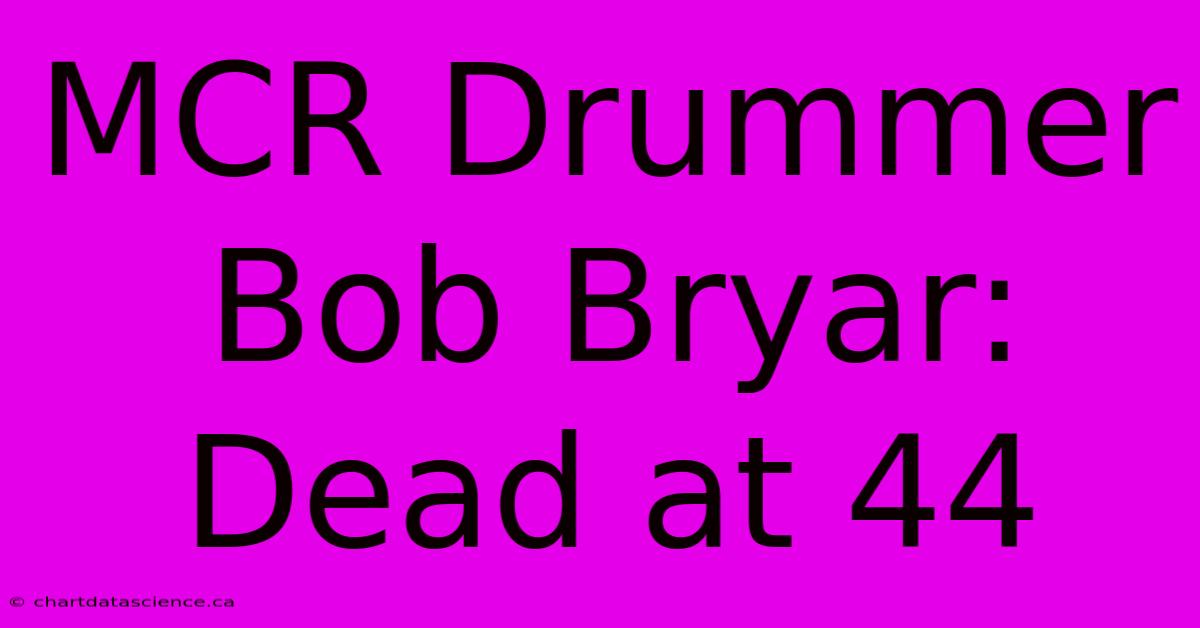 MCR Drummer Bob Bryar: Dead at 44

© chartdatascience.ca